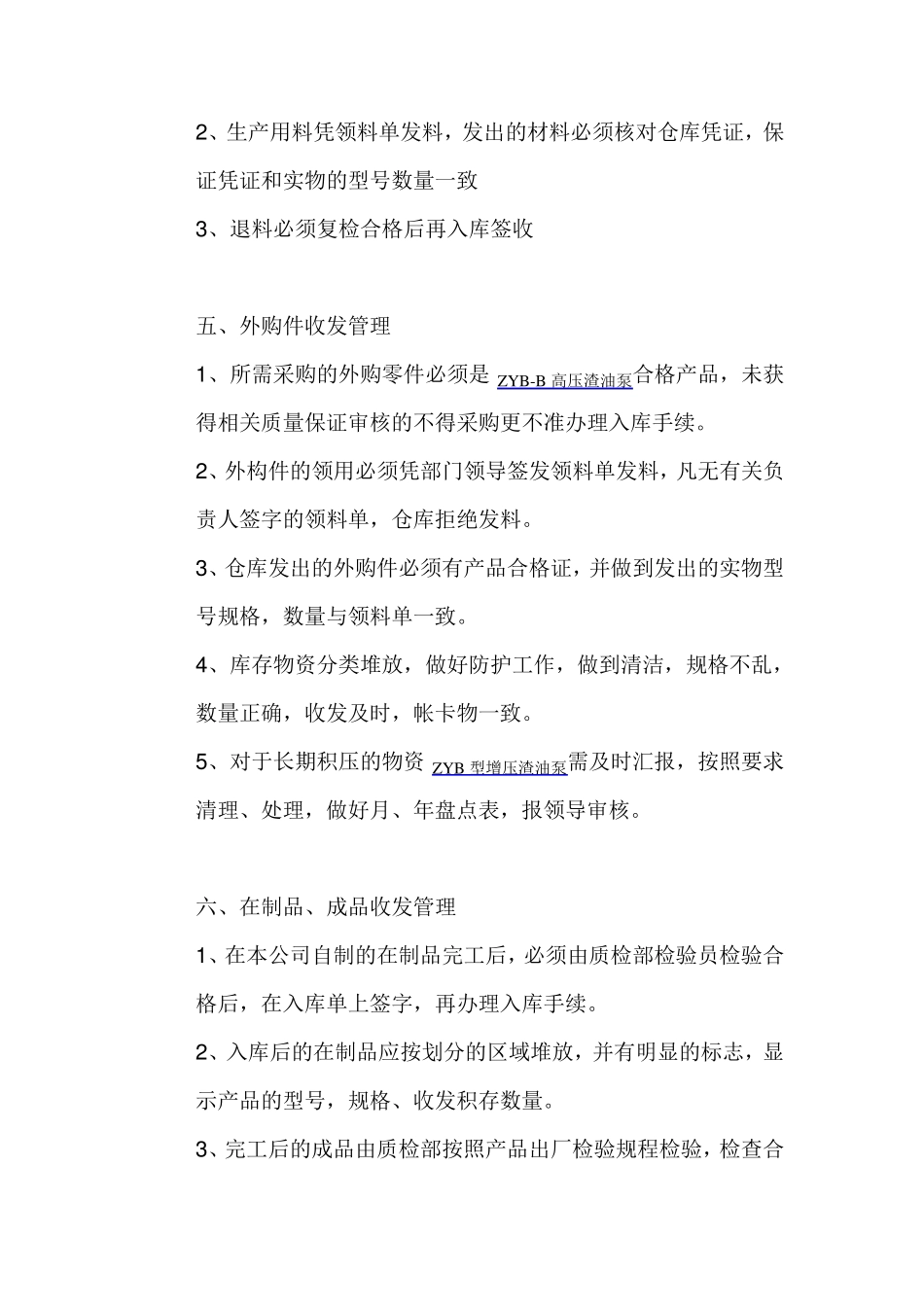 2、生产用料凭领料单发料，发出的材料必须核对仓库凭证，保证凭证和实物的型号数量一致

3、退料必须复检合格后再入库签收

五、外购件收发管理

1、所需采购的外购零件必须是 ZYB-B 高压渣油泵合格产品，未获得相关质量保证审核的不得采购更不准办理入库手续。

2、外构件的领用必须凭部门领导签发领料单发料，凡无有关负责人签字的领料单，仓库拒绝发料。

3、仓库发出的外购件必须有产品合格证，并做到发出的实物型号规格，数量与领料单一致。

4、库存物资分类堆放，做好防护工作，做到清洁，规格不乱，数量正确，收发及时，帐卡物一致。

5、对于长期积压的物资 ZYB 型增压渣油泵需及时汇报，按照要求清理、处理，做好月、年盘点表，报领导审核。

六、在制品、成品收发管理

1、在本公司自制的在制品完工后，必须由质检部检验员检验合格后，在入库单上签字，再办理入库手续。

2、入库后的在制品应按划分的区域堆放，并有明显的标志，显示产品的型号，规格、收发积存数量。

3、完工后的成品由质检部按照产品出厂检验规程检验，检查合